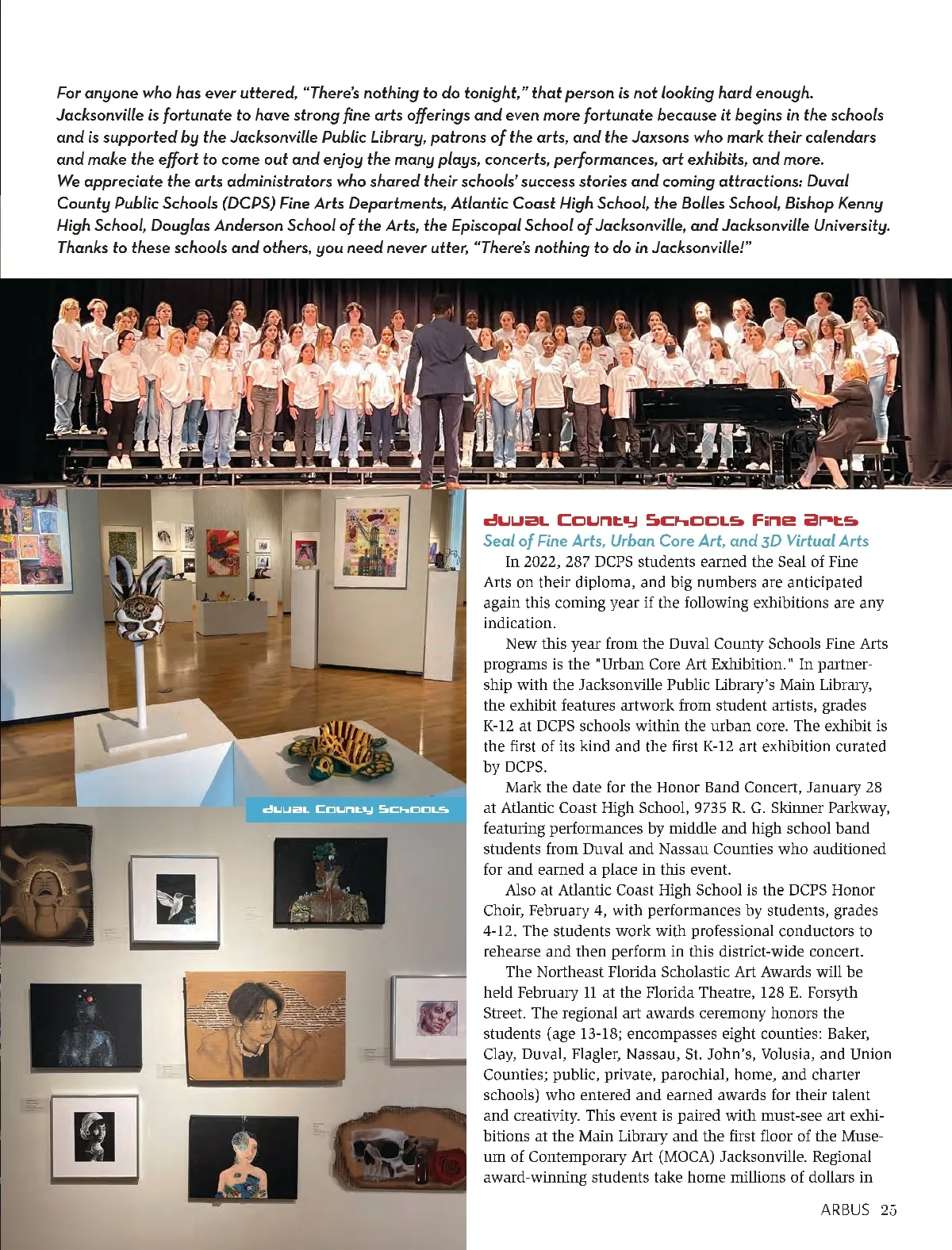 For anyone who has ever uttered, "There's nothing to do tonight," that person is not looking hard enough. Jacksonville is fortunate to have strong fine arts offerings and even more fortunate because it begins in the schools and is supported by the Jacksonville Public Library, patrons of the arts, and the Jaxsons who mark their calendars and make the effort to come out and enjoy the many plays, concerts, performances, art exhibits, and more. We appreciate the arts administrators who shared their schools' success stories and coming attractions: Duval County Public Schools (DCPS) Fine Arts Departments, Atlantic Coast High School, the Bolles School, Bishop Kenny High School, Douglas Anderson School of the Arts, the Episcopal School of Jacksonville, and Jacksonville University. Thanks to these schools and others, you need never utter, "There's nothing to do in Jacksonville!"

Duval County Schools

Duval County Schools Fine Arts
Seal of Fine Arts, Urban Core Art, and 3D Virtual Arts

In 2022, 287 DCPS students earned the Seal of Fine Arts on their diploma, and big numbers are anticipated again this coming year if the following exhibitions are any indication.

New this year from the Duval County Schools Fine Arts programs is the "Urban Core Art Exhibition." In partnership with the Jacksonville Public Library's Main Library, the exhibit features artwork from student artists, grades K-12 at DCPS schools within the urban core. The exhibit is the first of its kind and the first K-12 art exhibition curated by DCPS.

Mark the date for the Honor Band Concert, January 28 at Atlantic Coast High School, 9735 R. G. Skinner Parkway, featuring performances by middle and high school band students from Duval and Nassau Counties who auditioned for and earned a place in this event.

Also at Atlantic Coast High School is the DCPS Honor Choir, February 4, with performances by students, grades 4-12. The students work with professional conductors to rehearse and then perform in this district-wide concert.

The Northeast Florida Scholastic Art Awards will be held February 11 at the Florida Theatre, 128 E. Forsyth Street. The regional art awards ceremony honors the students (age 13-18; encompasses eight counties: Baker, Clay, Duval, Flagler, Nassau, St. John's, Volusia, and Union Counties; public, private, parochial, home, and charter schools) who entered and earned awards for their talent and creativity. This event is paired with must-see art exhibitions at the Main Library and the first floor of the Museum of Contemporary Art (MOCA) Jacksonville. Regional award-winning students take home millions of dollars in

ARBUS 25